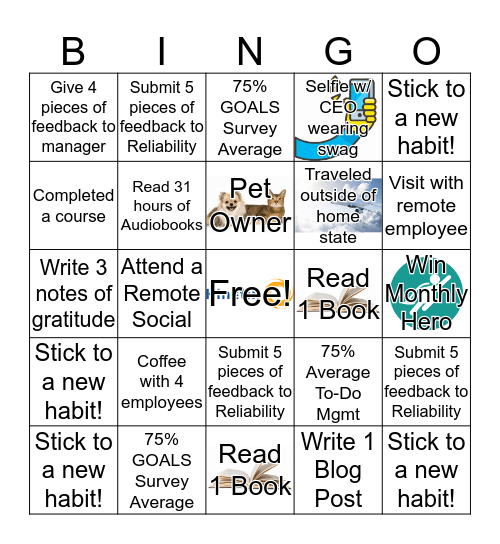 | B | I | N | G | O |
|---|---|---|---|---|
| Give 4 pieces of feedback to manager | Submit 5 pieces of feedback to Reliability | 75% GOALS Survey Average | Selfie w/ CEO wearing swag | Stick to a new habit! |
| Completed a course | Read 31 hours of Audiobooks | Pet Owner | Traveled outside of home state | Visit with remote employee |
| Write 3 notes of gratitude | Attend a Remote Social | Free! | Read 1 Book | Win Monthly Hero |
| Stick to a new habit! | Coffee with 4 employees | Submit 5 pieces of feedback to Reliability | 75% Average To-Do Mgmt | Submit 5 pieces of feedback to Reliability |
| Stick to a new habit! | 75% GOALS Survey Average | Read 1 Book | Write 1 Blog Post | Stick to a new habit! |